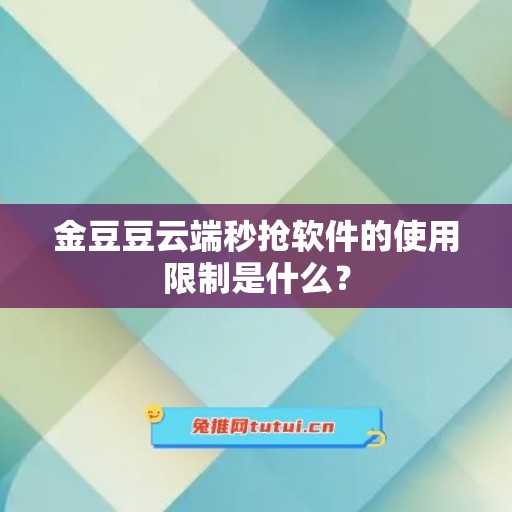 金豆豆云端秒抢软件的使用限制是什么？

兔推网tutui.cn